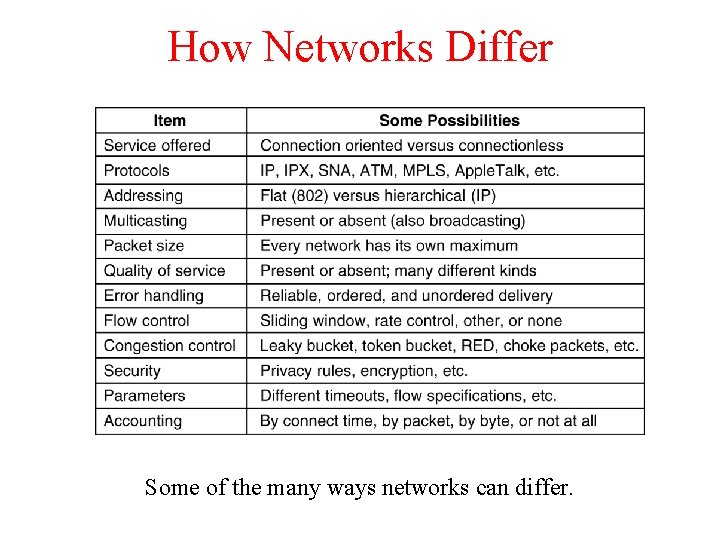 How Networks Differ

| Item | Some Possibilities |
|---|---|
| Service offered | Connection oriented versus connectionless |
| Protocols | IP, IPX, SNA, ATM, MPLS, AppleTalk, etc. |
| Addressing | Flat (802) versus hierarchical (IP) |
| Multicasting | Present or absent (also broadcasting) |
| Packet size | Every network has its own maximum |
| Quality of service | Present or absent; many different kinds |
| Error handling | Reliable, ordered, and unordered delivery |
| Flow control | Sliding window, rate control, other, or none |
| Congestion control | Leaky bucket, token bucket, RED, choke packets, etc. |
| Security | Privacy rules, encryption, etc. |
| Parameters | Different timeouts, flow specifications, etc. |
| Accounting | By connect time, by packet, by byte, or not at all |

Some of the many ways networks can differ.